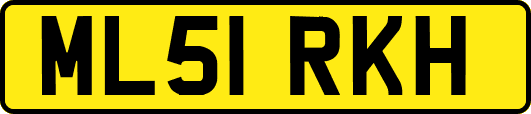 ML51 RKH